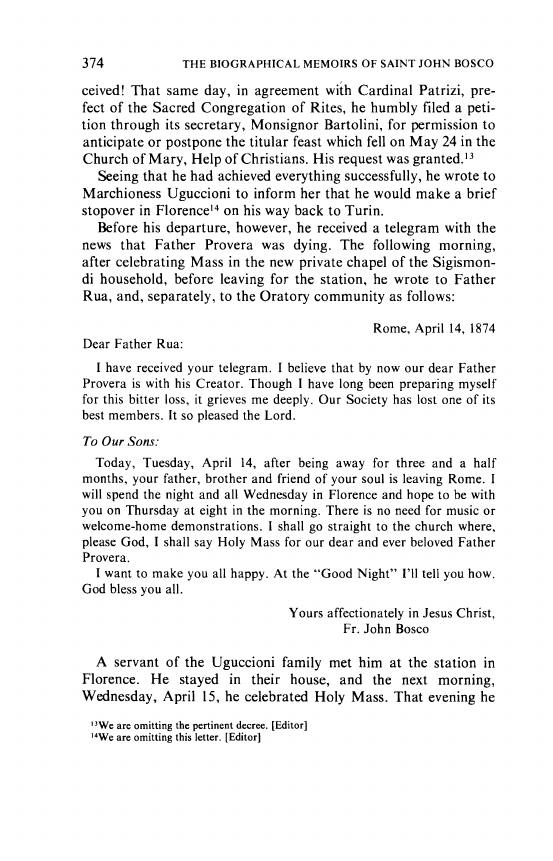 374 THE BIOGRAPHICAL MEMOIRS OF SAINT JOHN BOSCO

ceived! That same day, in agreement with Cardinal Patrizi, prefect of the Sacred Congregation of Rites, he humbly filed a petition through its secretary, Monsignor Bartolini, for permission to anticipate or postpone the titular feast which fell on May 24 in the Church of Mary, Help of Christians. His request was granted.$^{13}$

Seeing that he had achieved everything successfully, he wrote to Marchioness Uguccioni to inform her that he would make a brief stopover in Florence$^{14}$ on his way back to Turin.

Before his departure, however, he received a telegram with the news that Father Provera was dying. The following morning, after celebrating Mass in the new private chapel of the Sigismondi household, before leaving for the station, he wrote to Father Rua, and, separately, to the Oratory community as follows:

Rome, April 14, 1874

Dear Father Rua:

I have received your telegram. I believe that by now our dear Father Provera is with his Creator. Though I have long been preparing myself for this bitter loss, it grieves me deeply. Our Society has lost one of its best members. It so pleased the Lord.

To Our Sons:

Today, Tuesday, April 14, after being away for three and a half months, your father, brother and friend of your soul is leaving Rome. I will spend the night and all Wednesday in Florence and hope to be with you on Thursday at eight in the morning. There is no need for music or welcome-home demonstrations. I shall go straight to the church where, please God, I shall say Holy Mass for our dear and ever beloved Father Provera.

I want to make you all happy. At the "Good Night" I'll tell you how. God bless you all.

Yours affectionately in Jesus Christ,
Fr. John Bosco

A servant of the Uguccioni family met him at the station in Florence. He stayed in their house, and the next morning, Wednesday, April 15, he celebrated Holy Mass. That evening he

$^{13}$We are omitting the pertinent decree. [Editor]
$^{14}$We are omitting this letter. [Editor]